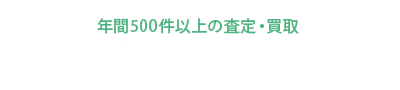 年間500件以上の査定・買取